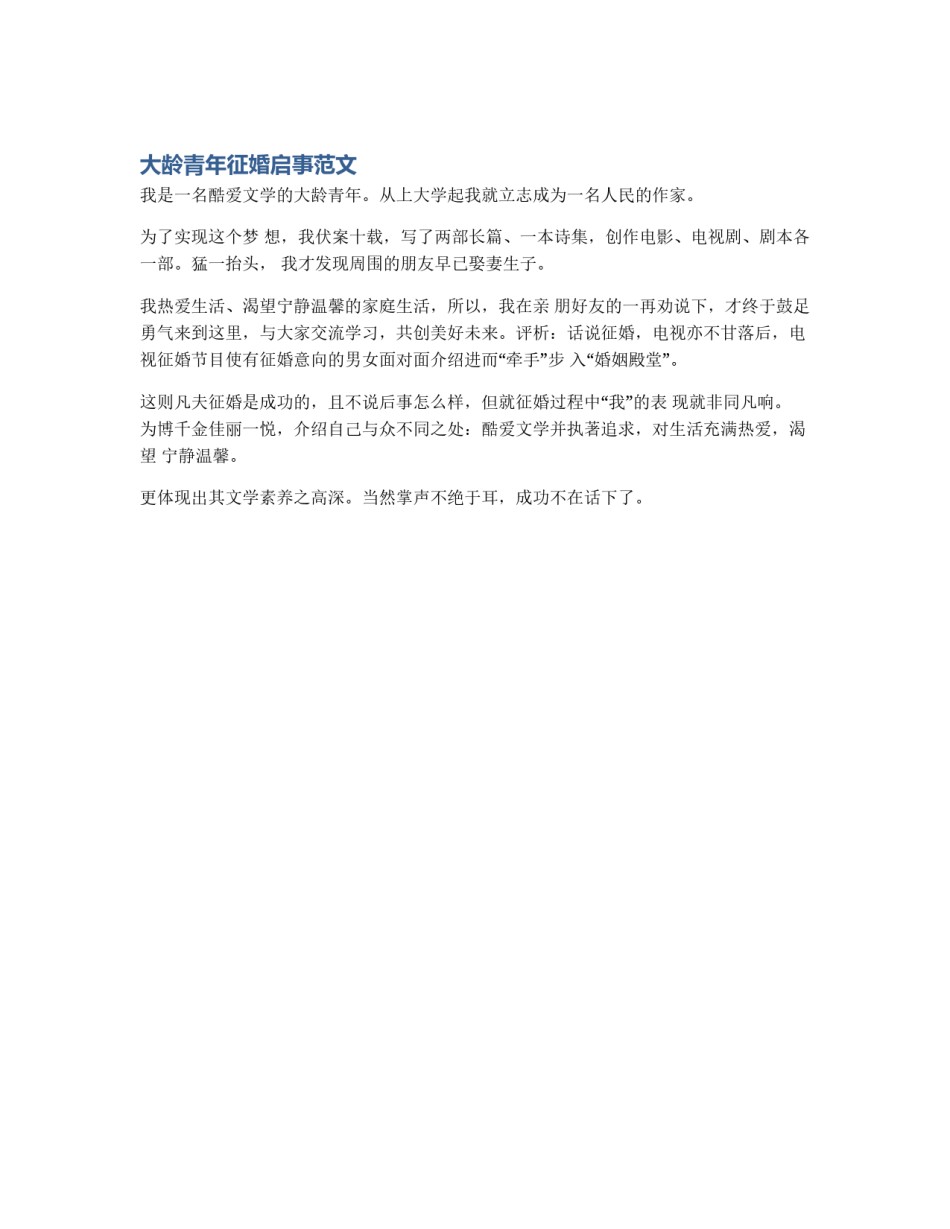 大龄青年征婚启事范文

我是一名酷爱文学的大龄青年。从上大学起我就立志成为一名人民的作家。

为了实现这个梦 想，我伏案十载，写了两部长篇、一本诗集，创作电影、电视剧、剧本各一部。猛一抬头， 我才发现周围的朋友早已娶妻生子。

我热爱生活、渴望宁静温馨的家庭生活，所以，我在亲 朋好友的一再劝说下，才终于鼓足勇气来到这里，与大家交流学习，共创美好未来。评析：话说征婚，电视亦不甘落后，电视征婚节目使有征婚意向的男女面对面介绍进而“牵手”步 入“婚姻殿堂”。

这则凡夫征婚是成功的，且不说后事怎么样，但就征婚过程中“我”的表 现就非同凡响。为博千金佳丽一悦，介绍自己与众不同之处：酷爱文学并执著追求，对生活充满热爱，渴望 宁静温馨。

更体现出其文学素养之高深。当然掌声不绝于耳，成功不在话下了。